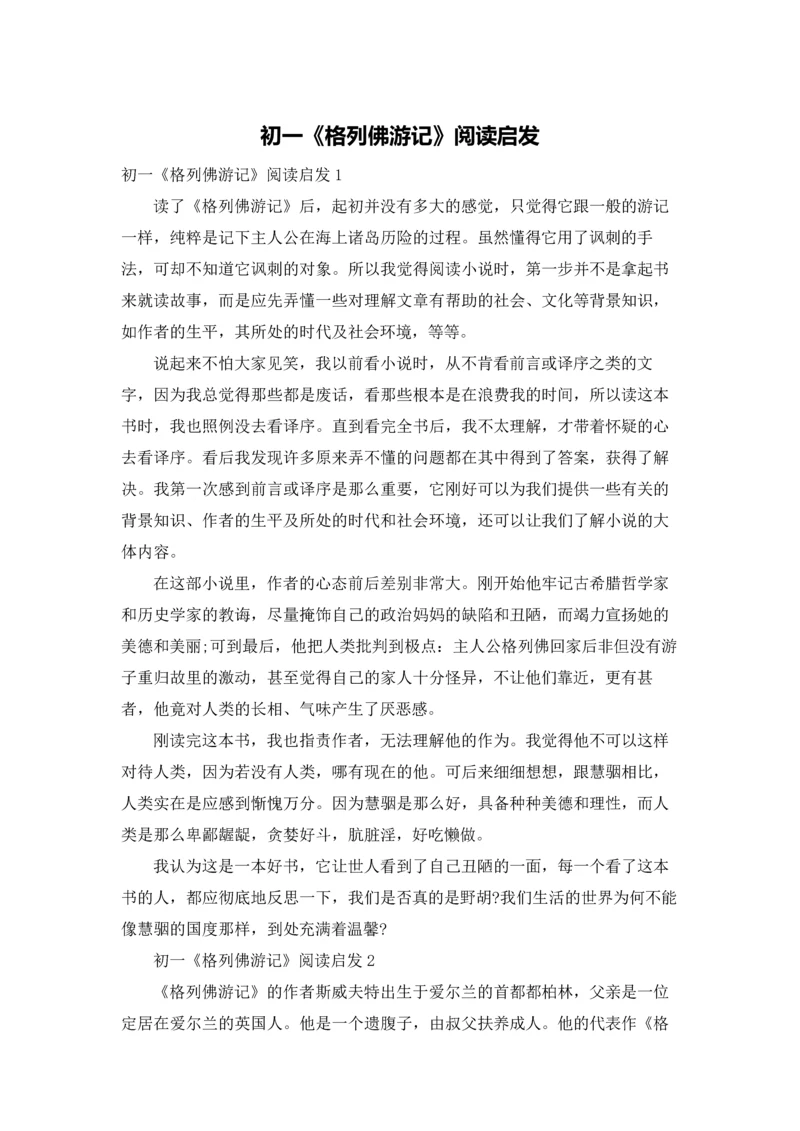 初一《格列佛游记》阅读启发

初一《格列佛游记》阅读启发 1

读了《格列佛游记》后，起初并没有多大的感觉，只觉得它跟一般的游记一样，纯粹是记下主人公在海上诸岛历险的过程。虽然懂得它用了讽刺的手法，可却不知道它讽刺的对象。所以我觉得阅读小说时，第一步并不是拿起书来就读故事，而是应先弄懂一些对理解文章有帮助的社会、文化等背景知识，如作者的生平，其所处的时代及社会环境，等等。

说起来不怕大家见笑，我以前看小说时，从不肯看前言或译序之类的文字，因为我总觉得那些都是废话，看那些根本是在浪费我的时间，所以读这本书时，我也照例没去看译序。直到看完全书后，我不太理解，才带着怀疑的心去看译序。看后我发现许多原来弄不懂的问题都在其中得到了答案，获得了解决。我第一次感到前言或译序是那么重要，它刚好可以为我们提供一些有关的背景知识、作者的生平及所处的时代和社会环境，还可以让我们了解小说的大体内容。

在这部小说里，作者的心态前后差别非常大。刚开始他牢记古希腊哲学家和历史学家的教诲，尽量掩饰自己的政治妈妈的缺陷和丑陋，而竭力宣扬她的美德和美丽;可到最后，他把人类批判到极点：主人公格列佛回家后非但没有游子重归故里的激动，甚至觉得自己的家人十分怪异，不让他们靠近，更有甚者，他竟对人类的长相、气味产生了厌恶感。

刚读完这本书，我也指责作者，无法理解他的作为。我觉得他不可以这样对待人类，因为若没有人类，哪有现在的他。可后来细细想想，跟慧骃相比，人类实在是应感到惭愧万分。因为慧骃是那么好，具备种种美德和理性，而人类是那么卑鄙龌龊，贪婪好斗，肮脏淫，好吃懒做。

我认为这是一本好书，它让世人看到了自己丑陋的一面，每一个看了这本书的人，都应彻底地反思一下，我们是否真的是野胡?我们生活的世界为何不能像慧骃的国度那样，到处充满着温馨?

初一《格列佛游记》阅读启发 2

《格列佛游记》的作者斯威夫特出生于爱尔兰的首都都柏林，父亲是一位定居在爱尔兰的英国人。他是一个遗腹子，由叔父扶养成人。他的代表作《格